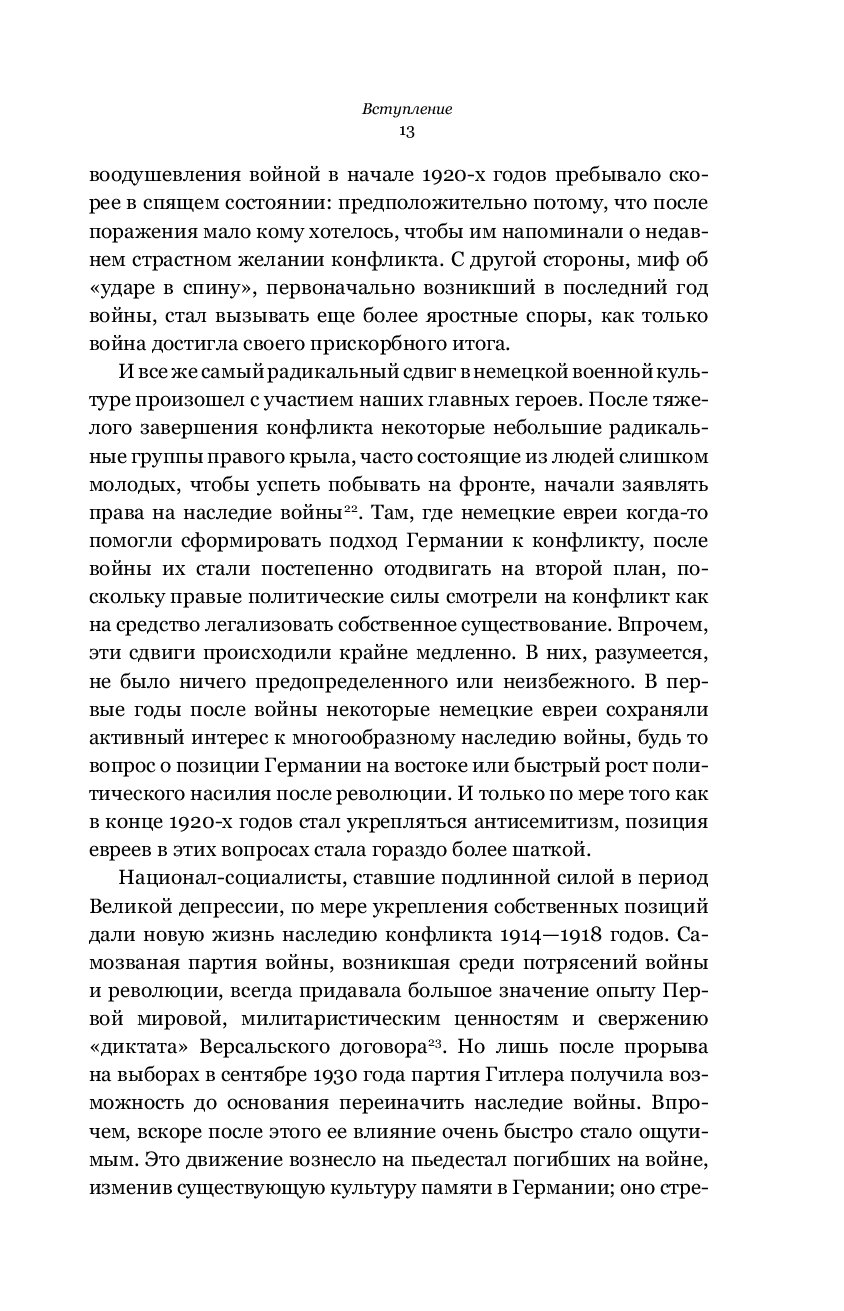 Вступление
13

воодушевления войной в начале 1920-х годов пребывало скорее в спящем состоянии: предположительно потому, что после поражения мало кому хотелось, чтобы им напоминали о недавнем страстном желании конфликта. С другой стороны, миф об «ударе в спину», первоначально возникший в последний год войны, стал вызывать еще более яростные споры, как только война достигла своего прискорбного итога.

И все же самый радикальный сдвиг в немецкой военной культуре произошел с участием наших главных героев. После тяжелого завершения конфликта некоторые небольшие радикальные группы правого крыла, часто состоящие из людей слишком молодых, чтобы успеть побывать на фронте, начали заявлять права на наследие войны$^{22}$. Там, где немецкие евреи когда-то помогли сформировать подход Германии к конфликту, после войны их стали постепенно отодвигать на второй план, поскольку правые политические силы смотрели на конфликт как на средство легализовать собственное существование. Впрочем, эти сдвиги происходили крайне медленно. В них, разумеется, не было ничего предопределенного или неизбежного. В первые годы после войны некоторые немецкие евреи сохраняли активный интерес к многообразному наследию войны, будь то вопрос о позиции Германии на востоке или быстрый рост политического насилия после революции. И только по мере того как в конце 1920-х годов стал укрепляться антисемитизм, позиция евреев в этих вопросах стала гораздо более шаткой.

Национал-социалисты, ставшие подлинной силой в период Великой депрессии, по мере укрепления собственных позиций дали новую жизнь наследию конфликта 1914—1918 годов. Самозваная партия войны, возникшая среди потрясений войны и революции, всегда придавала большое значение опыту Первой мировой, милитаристическим ценностям и свержению «диктата» Версальского договора$^{23}$. Но лишь после прорыва на выборах в сентябре 1930 года партия Гитлера получила возможность до основания переиначить наследие войны. Впрочем, вскоре после этого ее влияние очень быстро стало ощутимым. Это движение вознесло на пьедестал погибших на войне, изменив существующую культуру памяти в Германии; оно стре-